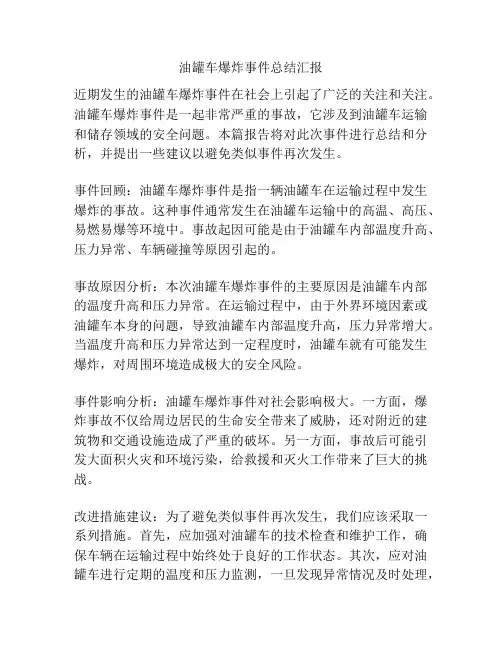 油罐车爆炸事件总结汇报

近期发生的油罐车爆炸事件在社会上引起了广泛的关注和关注。油罐车爆炸事件是一起非常严重的事故，它涉及到油罐车运输和储存领域的安全问题。本篇报告将对此次事件进行总结和分析，并提出一些建议以避免类似事件再次发生。

事件回顾：油罐车爆炸事件是指一辆油罐车在运输过程中发生爆炸的事故。这种事件通常发生在油罐车运输中的高温、高压、易燃易爆等环境中。事故起因可能是由于油罐车内部温度升高、压力异常、车辆碰撞等原因引起的。

事故原因分析：本次油罐车爆炸事件的主要原因是油罐车内部的温度升高和压力异常。在运输过程中，由于外界环境因素或油罐车本身的问题，导致油罐车内部温度升高，压力异常增大。当温度升高和压力异常达到一定程度时，油罐车就有可能发生爆炸，对周围环境造成极大的安全风险。

事件影响分析：油罐车爆炸事件对社会影响极大。一方面，爆炸事故不仅给周边居民的生命安全带来了威胁，还对附近的建筑物和交通设施造成了严重的破坏。另一方面，事故后可能引发大面积火灾和环境污染，给救援和灭火工作带来了巨大的挑战。

改进措施建议：为了避免类似事件再次发生，我们应该采取一系列措施。首先，应加强对油罐车的技术检查和维护工作，确保车辆在运输过程中始终处于良好的工作状态。其次，应对油罐车进行定期的温度和压力监测，一旦发现异常情况及时处理，